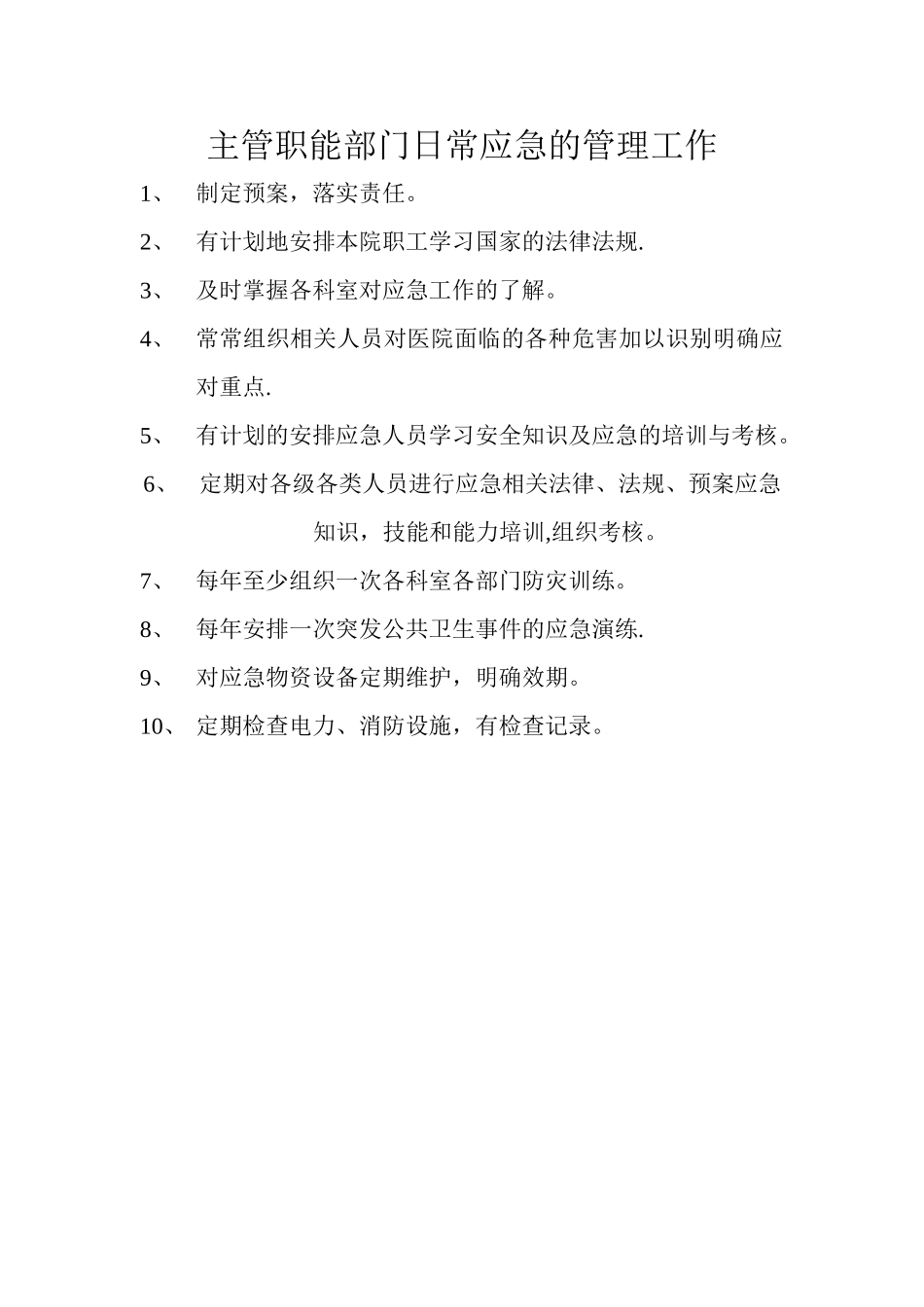 主管职能部门日常应急的管理工作

1、 制定预案，落实责任。

2、 有计划地安排本院职工学习国家的法律法规.

3、 及时掌握各科室对应急工作的了解。

4、 常常组织相关人员对医院面临的各种危害加以识别明确应对重点.

5、 有计划的安排应急人员学习安全知识及应急的培训与考核。

6、 定期对各级各类人员进行应急相关法律、法规、预案应急知识，技能和能力培训,组织考核。

7、 每年至少组织一次各科室各部门防灾训练。

8、 每年安排一次突发公共卫生事件的应急演练.

9、 对应急物资设备定期维护，明确效期。

10、 定期检查电力、消防设施，有检查记录。